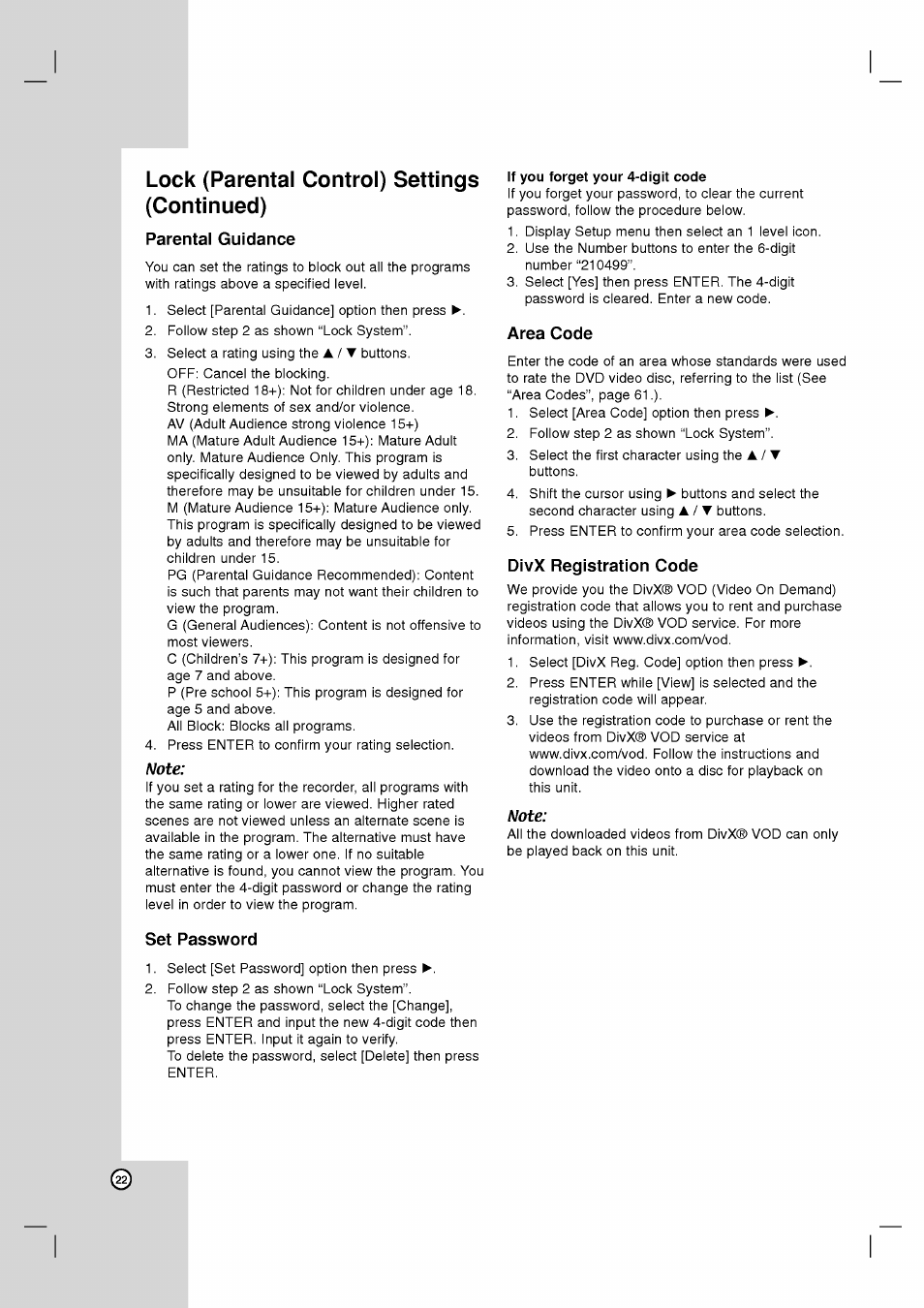 Lock (Parental Control) Settings (Continued)

Parental Guidance

You can set the ratings to block out all the programs with ratings above a specified level.

1. Select [Parental Guidance] option then press ►.
2. Follow step 2 as shown "Lock System".
3. Select a rating using the ▲ / ▼ buttons.
OFF: Cancel the blocking.
R (Restricted 18+): Not for children under age 18. Strong elements of sex and/or violence.
AV (Adult Audience strong violence 15+)
MA (Mature Adult Audience 15+): Mature Adult only. Mature Audience Only. This program is specifically designed to be viewed by adults and therefore may be unsuitable for children under 15.
M (Mature Audience 15+): Mature Audience only. This program is specifically designed to be viewed by adults and therefore may be unsuitable for children under 15.
PG (Parental Guidance Recommended): Content is such that parents may not want their children to view the program.
G (General Audiences): Content is not offensive to most viewers.
C (Children's 7+): This program is designed for age 7 and above.
P (Pre school 5+): This program is designed for age 5 and above.
All Block: Blocks all programs.
4. Press ENTER to confirm your rating selection.

Note:
If you set a rating for the recorder, all programs with the same rating or lower are viewed. Higher rated scenes are not viewed unless an alternate scene is available in the program. The alternative must have the same rating or a lower one. If no suitable alternative is found, you cannot view the program. You must enter the 4-digit password or change the rating level in order to view the program.

Set Password

1. Select [Set Password] option then press ►.
2. Follow step 2 as shown "Lock System".
To change the password, select the [Change], press ENTER and input the new 4-digit code then press ENTER. Input it again to verify.
To delete the password, select [Delete] then press ENTER.

If you forget your 4-digit code
If you forget your password, to clear the current password, follow the procedure below.
1. Display Setup menu then select an 1 level icon.
2. Use the Number buttons to enter the 6-digit number "210499".
3. Select [Yes] then press ENTER. The 4-digit password is cleared. Enter a new code.

Area Code

Enter the code of an area whose standards were used to rate the DVD video disc, referring to the list (See "Area Codes", page 61.).
1. Select [Area Code] option then press ►.
2. Follow step 2 as shown "Lock System".
3. Select the first character using the ▲ / ▼ buttons.
4. Shift the cursor using ► buttons and select the second character using ▲ / ▼ buttons.
5. Press ENTER to confirm your area code selection.

DivX Registration Code

We provide you the DivX® VOD (Video On Demand) registration code that allows you to rent and purchase videos using the DivX® VOD service. For more information, visit www.divx.com/vod.
1. Select [DivX Reg. Code] option then press ►.
2. Press ENTER while [View] is selected and the registration code will appear.
3. Use the registration code to purchase or rent the videos from DivX® VOD service at www.divx.com/vod. Follow the instructions and download the video onto a disc for playback on this unit.

Note:
All the downloaded videos from DivX® VOD can only be played back on this unit.

22